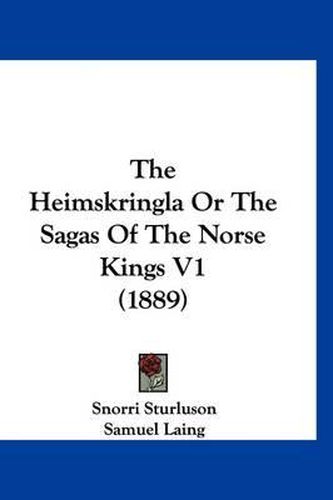 The Heimskringla Or The Sagas Of The Norse Kings V1 (1889)

Snorri Sturluson
Samuel Laing